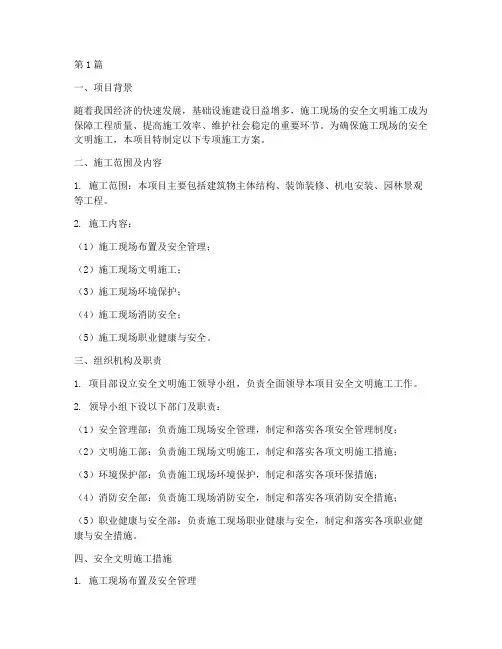 第1篇

一、项目背景

随着我国经济的快速发展，基础设施建设日益增多，施工现场的安全文明施工成为保障工程质量、提高施工效率、维护社会稳定的重要环节。为确保施工现场的安全文明施工，本项目特制定以下专项施工方案。

二、施工范围及内容

1. 施工范围：本项目主要包括建筑物主体结构、装饰装修、机电安装、园林景观等工程。

2. 施工内容：

（1）施工现场布置及安全管理；

（2）施工现场文明施工；

（3）施工现场环境保护；

（4）施工现场消防安全；

（5）施工现场职业健康与安全。

三、组织机构及职责

1. 项目部设立安全文明施工领导小组，负责全面领导本项目安全文明施工工作。

2. 领导小组下设以下部门及职责：

（1）安全管理部：负责施工现场安全管理，制定和落实各项安全管理制度；

（2）文明施工部：负责施工现场文明施工，制定和落实各项文明施工措施；

（3）环境保护部：负责施工现场环境保护，制定和落实各项环保措施；

（4）消防安全部：负责施工现场消防安全，制定和落实各项消防安全措施；

（5）职业健康与安全部：负责施工现场职业健康与安全，制定和落实各项职业健康与安全措施。

四、安全文明施工措施

1. 施工现场布置及安全管理